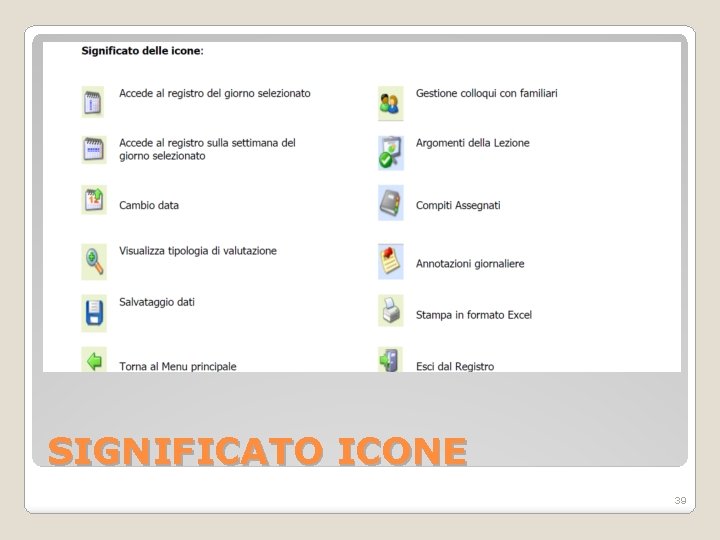 Significato delle icone:

Accede al registro del giorno selezionato

Accede al registro sulla settimana del giorno selezionato

Cambio data

Visualizza tipologia di valutazione

Salvataggio dati

Torna al Menu principale

Gestione colloqui con familiari

Argomenti della Lezione

Compiti Assegnati

Annotazioni giornaliere

Stampa in formato Excel

Esci dal Registro

SIGNIFICATO ICONE

39